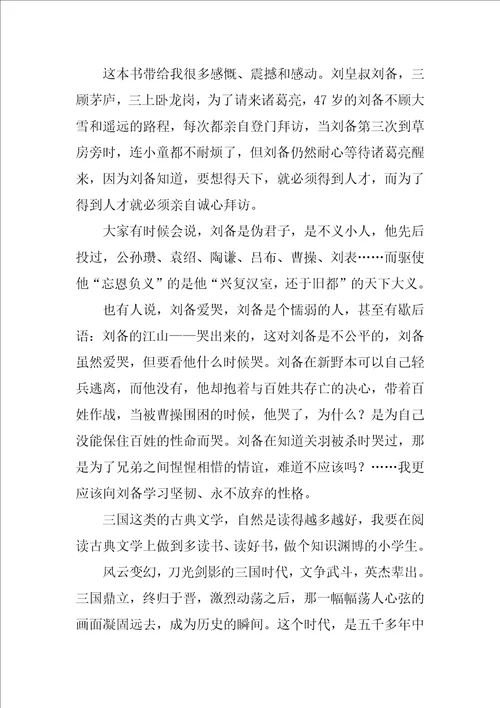 这本书带给我很多感慨、震撼和感动。刘皇叔刘备，三顾茅庐，三上卧龙岗，为了请来诸葛亮，47岁的刘备不顾大雪和遥远的路程，每次都亲自登门拜访，当刘备第三次到草房旁时，连小童都不耐烦了，但刘备仍然耐心等待诸葛亮醒来，因为刘备知道，要想得天下，就必须得到人才，而为了得到人才就必须亲自诚心拜访。

大家有时候会说，刘备是伪君子，是不义小人，他先后投过，公孙瓒、袁绍、陶谦、吕布、曹操、刘表……而驱使他“忘恩负义”的是他“兴复汉室，还于旧都”的天下大义。

也有人说，刘备爱哭，刘备是个懦弱的人，甚至有歇后语：刘备的江山——哭出来的，这对刘备是不公平的，刘备虽然爱哭，但要看他什么时候哭。刘备在新野本可以自己轻兵逃离，而他没有，他却抱着与百姓共存亡的决心，带着百姓作战，当被曹操围困的时候，他哭了，为什么？是为自己没能保住百姓的性命而哭。刘备在知道关羽被杀时哭过，那是为了兄弟之间惺惺相惜的情谊，难道不应该吗？……我更应该向刘备学习坚韧、永不放弃的性格。

三国这类的古典文学，自然是读得越多越好，我要在阅读古典文学上做到多读书、读好书，做个知识渊博的小学生。

风云变幻，刀光剑影的三国时代，文争武斗，英杰辈出。三国鼎立，终归于晋，激烈动荡之后，那一幅幅荡人心弦的画面凝固远去，成为历史的瞬间。这个时代，是五千多年中